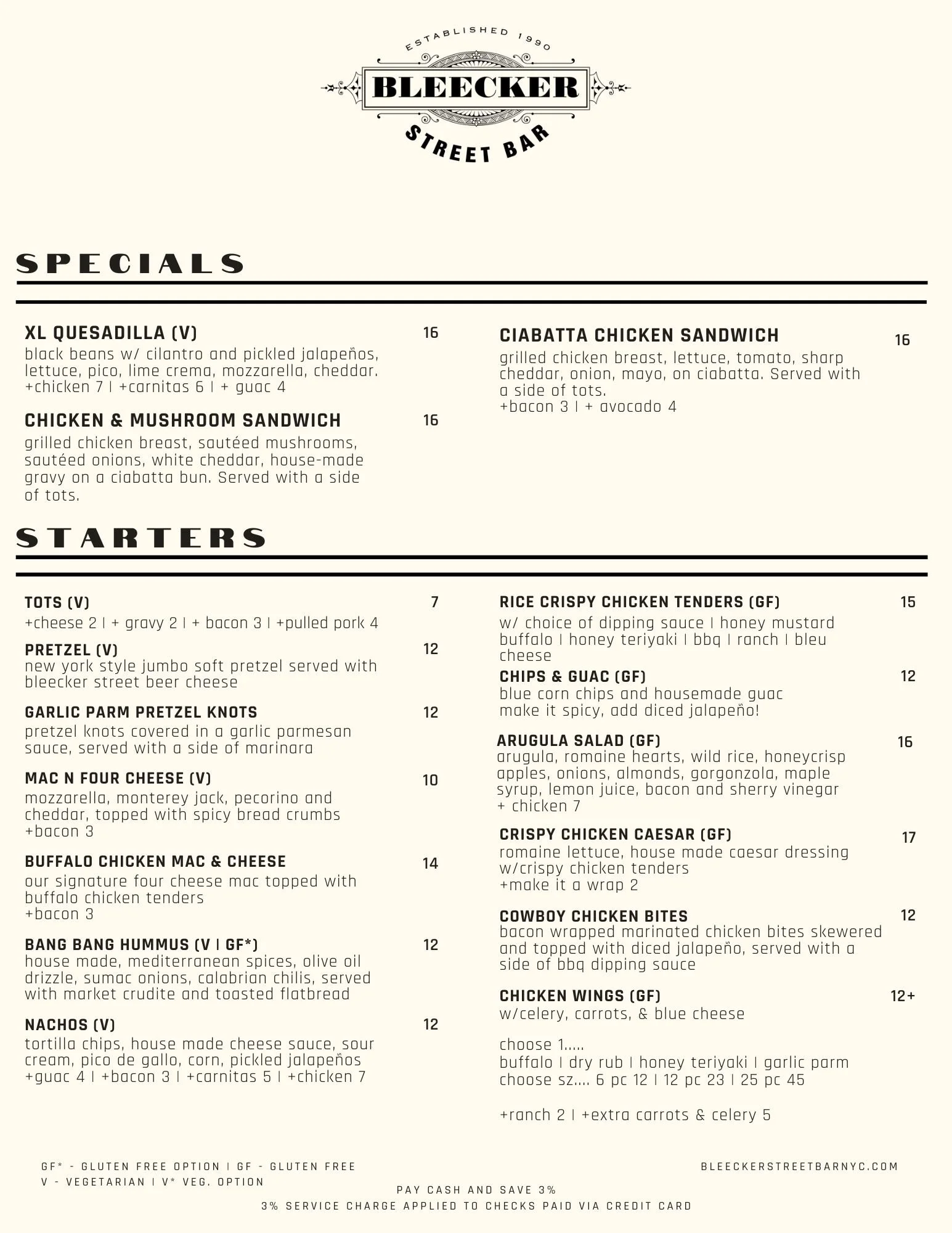 ESTABLISHED 1990
BLEECKER
STREET BAR

SPECIALS

XL QUESADILLA (V) 16
black beans w/ cilantro and pickled jalapeños, lettuce, pico, lime crema, mozzarella, cheddar. +chicken 7 | +carnitas 6 | + guac 4

CHICKEN & MUSHROOM SANDWICH 16
grilled chicken breast, sautéed mushrooms, sautéed onions, white cheddar, house-made gravy on a ciabatta bun. Served with a side of tots.

CIABATTA CHICKEN SANDWICH 16
grilled chicken breast, lettuce, tomato, sharp cheddar, onion, mayo, on ciabatta. Served with a side of tots.
+bacon 3 | + avocado 4

STARTERS

TOTS (V) 7
+cheese 2 | + gravy 2 | + bacon 3 | +pulled pork 4

PRETZEL (V) 12
new york style jumbo soft pretzel served with bleecker street beer cheese

GARLIC PARM PRETZEL KNOTS 12
pretzel knots covered in a garlic parmesan sauce, served with a side of marinara

MAC N FOUR CHEESE (V) 10
mozzarella, monterey jack, pecorino and cheddar, topped with spicy bread crumbs
+bacon 3

BUFFALO CHICKEN MAC & CHEESE 14
our signature four cheese mac topped with buffalo chicken tenders
+bacon 3

BANG BANG HUMMUS (V | GF*) 12
house made, mediterranean spices, olive oil drizzle, sumac onions, calabrian chilis, served with market crudite and toasted flatbread

NACHOS (V) 12
tortilla chips, house made cheese sauce, sour cream, pico de gallo, corn, pickled jalapeños
+guac 4 | +bacon 3 | +carnitas 5 | +chicken 7

RICE CRISPY CHICKEN TENDERS (GF) 15
w/ choice of dipping sauce | honey mustard buffalo | honey teriyaki | bbq | ranch | bleu cheese

CHIPS & GUAC (GF) 12
blue corn chips and housemade guac
make it spicy, add diced jalapeño!

ARUGULA SALAD (GF) 16
arugula, romaine hearts, wild rice, honeycrisp apples, onions, almonds, gorgonzola, maple syrup, lemon juice, bacon and sherry vinegar
+ chicken 7

CRISPY CHICKEN CAESAR (GF) 17
romaine lettuce, house made caesar dressing w/crispy chicken tenders
+make it a wrap 2

COWBOY CHICKEN BITES 12
bacon wrapped marinated chicken bites skewered and topped with diced jalapeño, served with a side of bbq dipping sauce

CHICKEN WINGS (GF) 12+
w/celery, carrots, & blue cheese

choose 1.....
buffalo | dry rub | honey teriyaki | garlic parm
choose sz.... 6 pc 12 | 12 pc 23 | 25 pc 45

+ranch 2 | +extra carrots & celery 5

GF* - GLUTEN FREE OPTION | GF - GLUTEN FREE
V - VEGETARIAN | V* VEG. OPTION

BLEECKERSTREETBARNYC.COM

PAY CASH AND SAVE 3%
3% SERVICE CHARGE APPLIED TO CHECKS PAID VIA CREDIT CARD